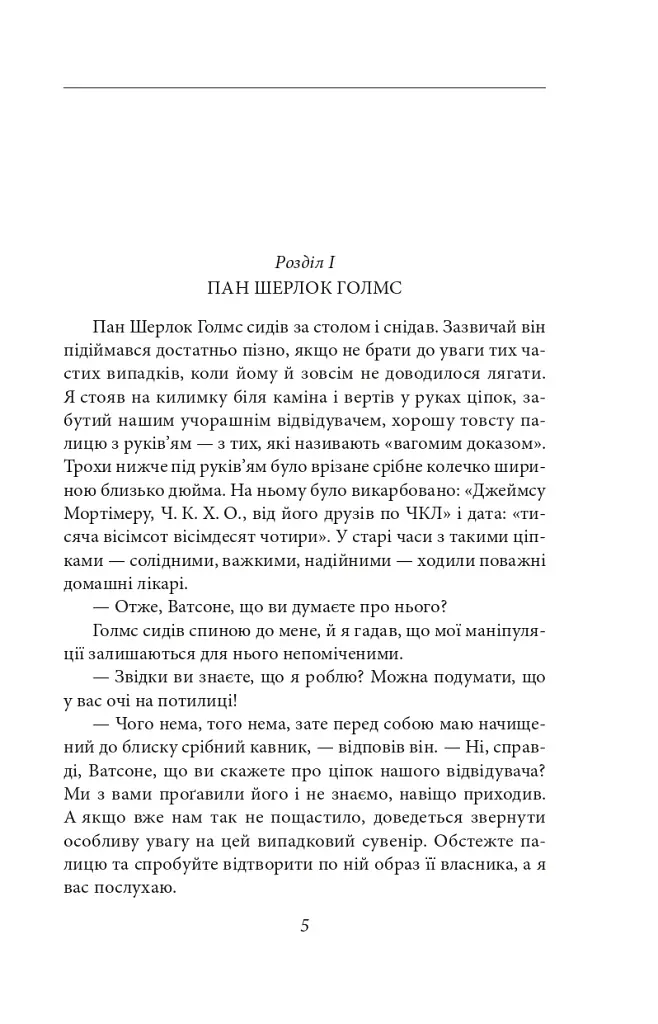 Розділ I
ПАН ШЕРЛОК ГОЛМС

Пан Шерлок Голмс сидів за столом і снідав. Зазвичай він підіймався достатньо пізно, якщо не брати до уваги тих частих випадків, коли йому й зовсім не доводилося лягати. Я стояв на килимку біля каміна і вертів у руках ціпок, забутий нашим учорашнім відвідувачем, хорошу товсту палицю з руків'ям — з тих, які називають «вагомим доказом». Трохи нижче під руків'ям було врізане срібне колечко шириною близько дюйма. На ньому було викарбовано: «Джеймсу Мортімеру, Ч. К. Х. О., від його друзів по ЧКЛ» і дата: «тисяча вісімсот вісімдесят чотири». У старі часи з такими ціпками — солідними, важкими, надійними — ходили поважні домашні лікарі.

— Отже, Ватсоне, що ви думаєте про нього?

Голмс сидів спиною до мене, й я гадав, що мої маніпуляції залишаються для нього непоміченими.

— Звідки ви знаєте, що я роблю? Можна подумати, що у вас очі на потилиці!

— Чого нема, того нема, зате перед собою маю начищений до блиску срібний кавник, — відповів він. — Ні, справді, Ватсоне, що ви скажете про ціпок нашого відвідувача? Ми з вами проґавили його і не знаємо, навіщо приходив. А якщо вже нам так не пощастило, доведеться звернути особливу увагу на цей випадковий сувенір. Обстежте палицю та спробуйте відтворити по ній образ її власника, а я вас послухаю.

5